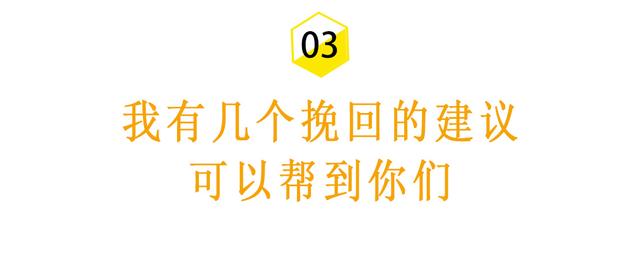 03

我有几个挽回的建议
可以帮到你们